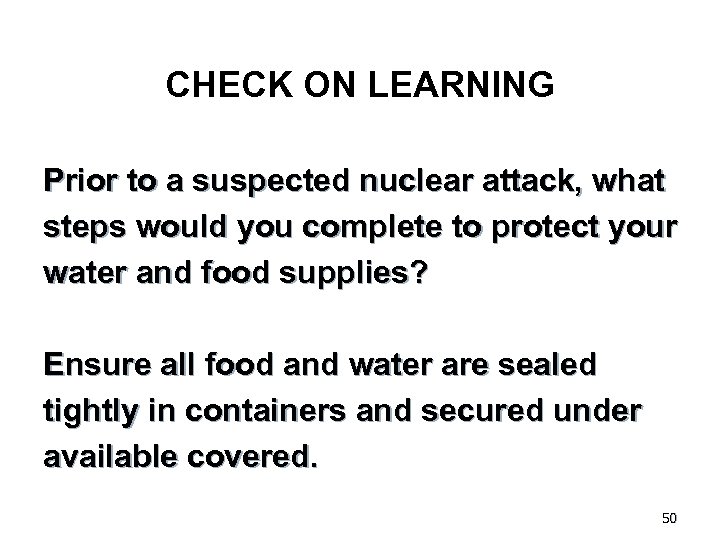 CHECK ON LEARNING

Prior to a suspected nuclear attack, what steps would you complete to protect your water and food supplies?

Ensure all food and water are sealed tightly in containers and secured under available covered.

50